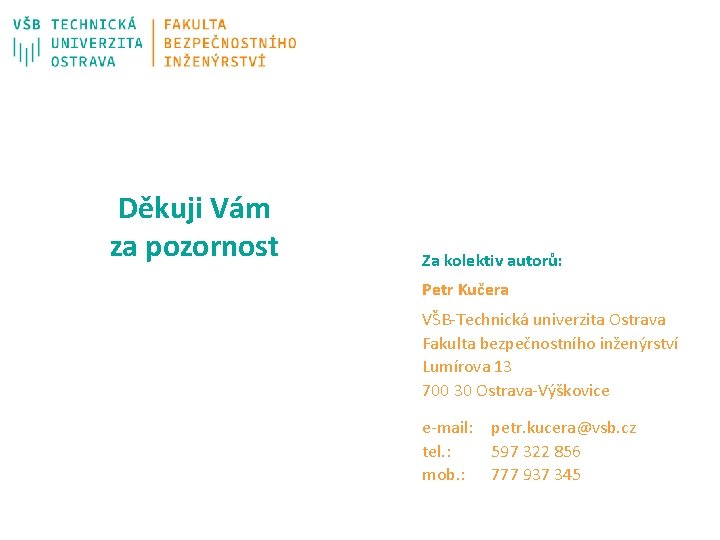 VŠB TECHNICKÁ UNIVERZITA OSTRAVA

FAKULTA BEZPEČNOSTNÍHO INŽENÝRSTVÍ

Děkuji Vám
za pozornost

Za kolektiv autorů:

Petr Kučera

VŠB-Technická univerzita Ostrava
Fakulta bezpečnostního inženýrství
Lumírova 13
700 30 Ostrava-Výškovice

e-mail: petr.kucera@vsb.cz
tel.: 597 322 856
mob.: 777 937 345